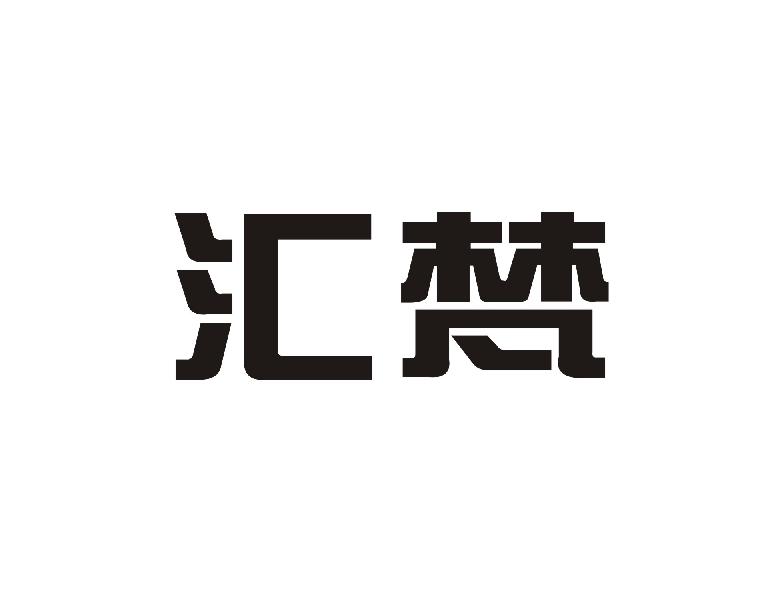 汇梵